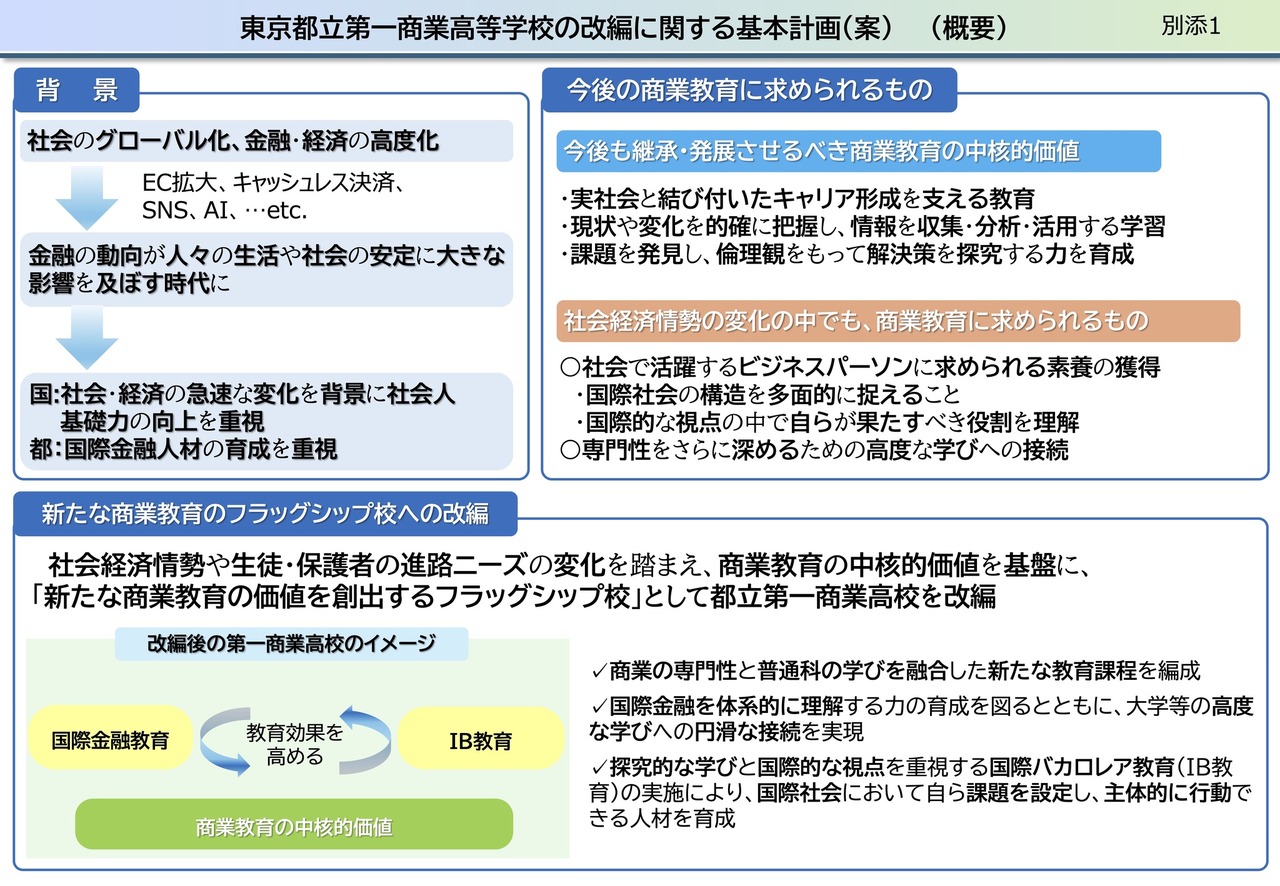 東京都立第一商業高等学校の改編に関する基本計画(案)　(概要)

別添1

背　景

社会のグローバル化、金融・経済の高度化

EC拡大、キャッシュレス決済、SNS、AI、…etc.

金融の動向が人々の生活や社会の安定に大きな影響を及ぼす時代に

国:社会・経済の急速な変化を背景に社会人基礎力の向上を重視
都:国際金融人材の育成を重視

今後の商業教育に求められるもの

今後も継承・発展させるべき商業教育の中核的価値

・実社会と結び付いたキャリア形成を支える教育
・現状や変化を的確に把握し、情報を収集・分析・活用する学習
・課題を発見し、倫理観をもって解決策を探究する力を育成

社会経済情勢の変化の中でも、商業教育に求められるもの

○社会で活躍するビジネスパーソンに求められる素養の獲得
・国際社会の構造を多面的に捉えること
・国際的な視点の中で自らが果たすべき役割を理解
○専門性をさらに深めるための高度な学びへの接続

新たな商業教育のフラッグシップ校への改編

社会経済情勢や生徒・保護者の進路ニーズの変化を踏まえ、商業教育の中核的価値を基盤に、「新たな商業教育の価値を創出するフラッグシップ校」として都立第一商業高校を改編

改編後の第一商業高校のイメージ

国際金融教育

教育効果を高める

IB教育

商業教育の中核的価値

✓商業の専門性と普通科の学びを融合した新たな教育課程を編成

✓国際金融を体系的に理解する力の育成を図るとともに、大学等の高度な学びへの円滑な接続を実現

✓探究的な学びと国際的な視点を重視する国際バカロレア教育(IB教育)の実施により、国際社会において自ら課題を設定し、主体的に行動できる人材を育成